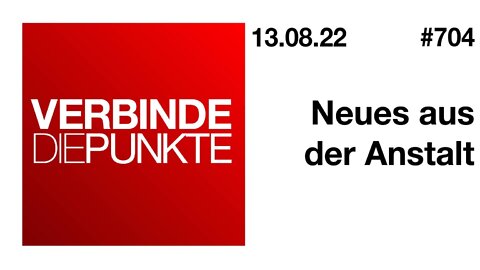 VERBINDE
DIEPUNKTE

13.08.22 #704

Neues aus der Anstalt